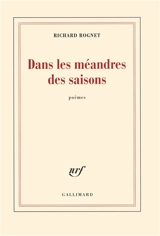 RICHARD ROGNET

Dans les méandres des saisons

poèmes

nrf

GALLIMARD